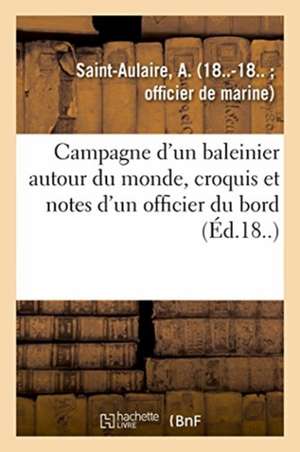 Saint-Aulaire, A. (18..-18.. ; officier de marine)

Campagne d'un baleinier autour du monde, croquis et notes d'un officier du bord (Éd.18..)

hachette LIVRE (BnF